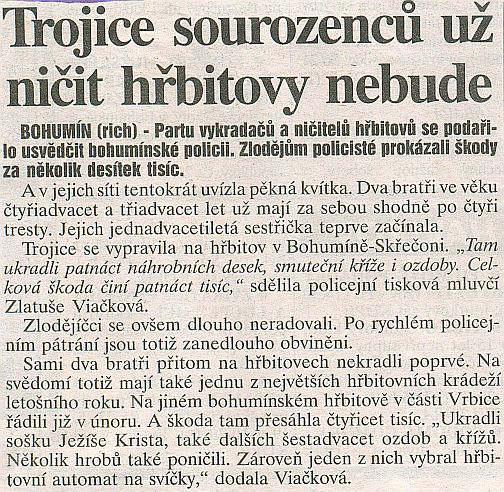 Trojice sourozenců už ničit hřbitovy nebude

BOHUMÍN (rich) - Partu vykradačů a ničitelů hřbitovů se podařilo usvědčit bohumínské policii. Zlodějům policisté prokázali škody za několik desítek tisíc.

A v jejich síti tentokrát uvízla pěkná kvítka. Dva bratři ve věku čtyřiadvacet a třiadvacet let už mají za sebou shodně po čtyři tresty. Jejich jednadvacetiletá sestřička teprve začínala.

Trojice se vypravila na hřbitov v Bohumíně-Skřečoni. „Tam ukradli patnáct náhrobních desek, smuteční kříže i ozdoby. Celková škoda činí patnáct tisíc," sdělila policejní tisková mluvčí Zlatuše Viačková.

Zlodějíčci se ovšem dlouho neradovali. Po rychlém policejním pátrání jsou totiž zanedlouho obviněni.

Sami dva bratři přitom na hřbitovech nekradli poprvé. Na svědomí totiž mají také jednu z největších hřbitovních krádeží letošního roku. Na jiném bohumínském hřbitově v části Vrbice řádili již v únoru. A škoda tam přesáhla čtyřicet tisíc. „Ukradli sošku Ježíše Krista, také dalších šestadvacet ozdob a křížů. Několik hrobů také poničili. Zároveň jeden z nich vybral hřbitovní automat na svíčky," dodala Viačková.